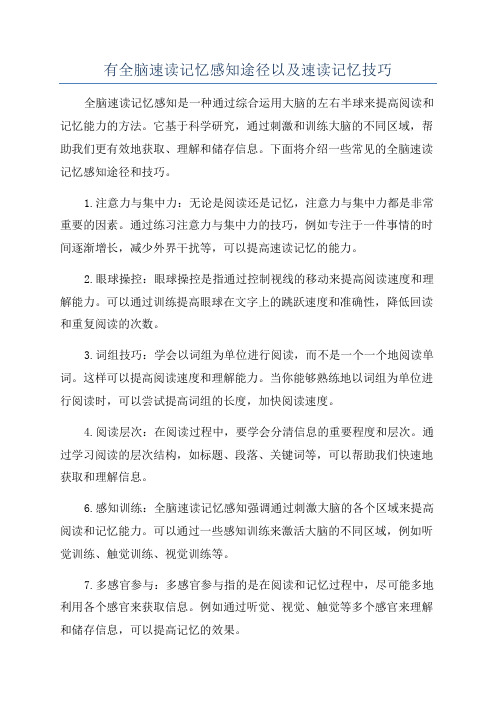 有全脑速读记忆感知途径以及速读记忆技巧

全脑速读记忆感知是一种通过综合运用大脑的左右半球来提高阅读和记忆能力的方法。它基于科学研究，通过刺激和训练大脑的不同区域，帮助我们更有效地获取、理解和储存信息。下面将介绍一些常见的全脑速读记忆感知途径和技巧。

1.注意力与集中力：无论是阅读还是记忆，注意力与集中力都是非常重要的因素。通过练习注意力与集中力的技巧，例如专注于一件事情的时间逐渐增长，减少外界干扰等，可以提高速读记忆的能力。

2.眼球操控：眼球操控是指通过控制视线的移动来提高阅读速度和理解能力。可以通过训练提高眼球在文字上的跳跃速度和准确性，降低回读和重复阅读的次数。

3.词组技巧：学会以词组为单位进行阅读，而不是一个一个地阅读单词。这样可以提高阅读速度和理解能力。当你能够熟练地以词组为单位进行阅读时，可以尝试提高词组的长度，加快阅读速度。

4.阅读层次：在阅读过程中，要学会分清信息的重要程度和层次。通过学习阅读的层次结构，如标题、段落、关键词等，可以帮助我们快速地获取和理解信息。

6.感知训练：全脑速读记忆感知强调通过刺激大脑的各个区域来提高阅读和记忆能力。可以通过一些感知训练来激活大脑的不同区域，例如听觉训练、触觉训练、视觉训练等。

7.多感官参与：多感官参与指的是在阅读和记忆过程中，尽可能多地利用各个感官来获取信息。例如通过听觉、视觉、触觉等多个感官来理解和储存信息，可以提高记忆的效果。